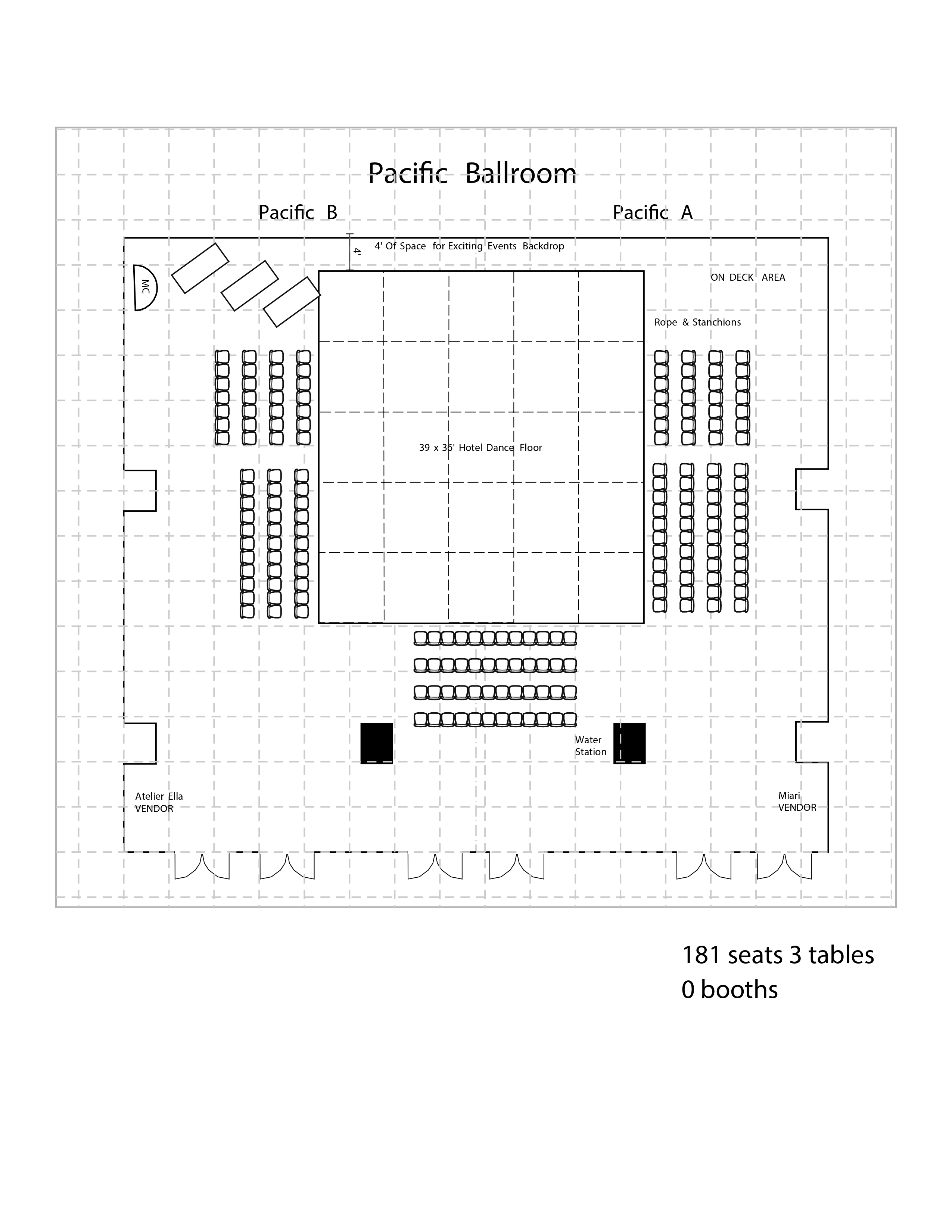 Pacific Ballroom

Pacific B

Pacific A

4'

4' Of Space for Exciting Events Backdrop

MC

ON DECK AREA

Rope & Stanchions

39 x 36' Hotel Dance Floor

Water Station

Atelier Ella VENDOR

Miari VENDOR

181 seats 3 tables
0 booths